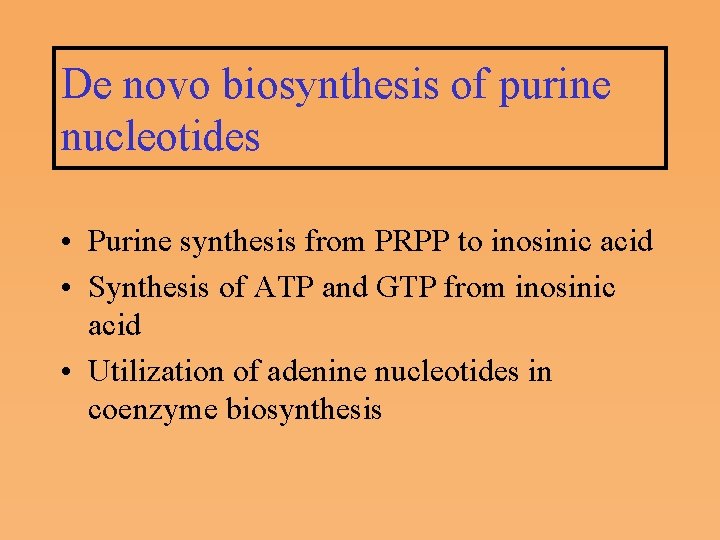 De novo biosynthesis of purine nucleotides

• Purine synthesis from PRPP to inosinic acid
• Synthesis of ATP and GTP from inosinic acid
• Utilization of adenine nucleotides in coenzyme biosynthesis